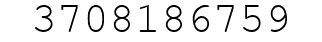 3708186759